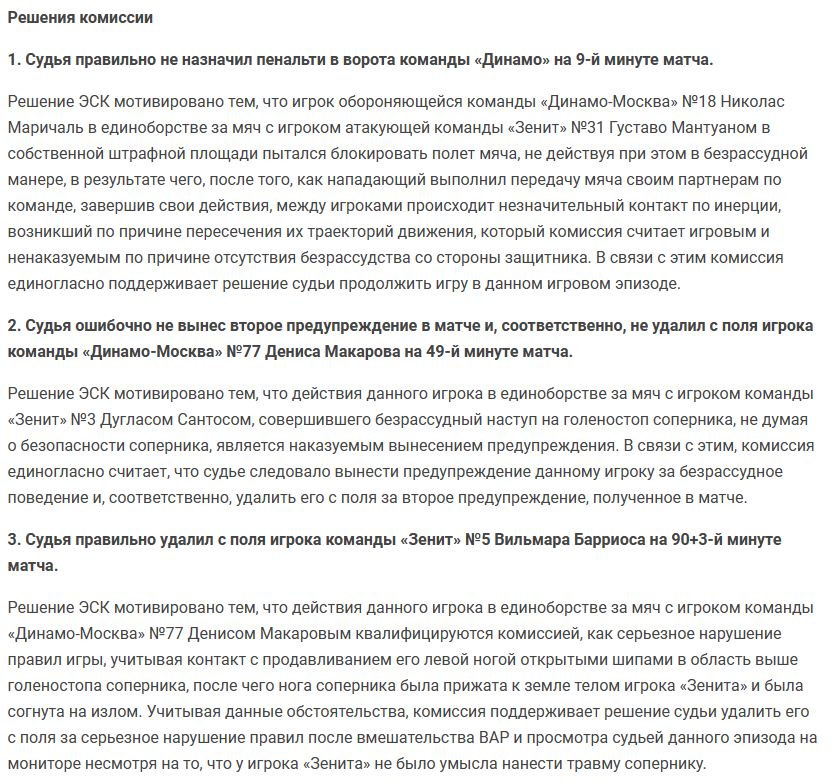 Решения комиссии

1. Судья правильно не назначил пенальти в ворота команды «Динамо» на 9-й минуте матча.

Решение ЭСК мотивировано тем, что игрок обороняющейся команды «Динамо-Москва» №18 Николас Маричаль в единоборстве за мяч с игроком атакующей команды «Зенит» №31 Густаво Мантуаном в собственной штрафной площади пытался блокировать полет мяча, не действуя при этом в безрассудной манере, в результате чего, после того, как нападающий выполнил передачу мяча своим партнерам по команде, завершив свои действия, между игроками происходит незначительный контакт по инерции, возникший по причине пересечения их траекторий движения, который комиссия считает игровым и ненаказуемым по причине отсутствия безрассудства со стороны защитника. В связи с этим комиссия единогласно поддерживает решение судьи продолжить игру в данном игровом эпизоде.

2. Судья ошибочно не вынес второе предупреждение в матче и, соответственно, не удалил с поля игрока команды «Динамо-Москва» №77 Дениса Макарова на 49-й минуте матча.

Решение ЭСК мотивировано тем, что действия данного игрока в единоборстве за мяч с игроком команды «Зенит» №3 Дугласом Сантосом, совершившего безрассудный наступ на голеностоп соперника, не думая о безопасности соперника, является наказуемым вынесением предупреждения. В связи с этим, комиссия единогласно считает, что судье следовало вынести предупреждение данному игроку за безрассудное поведение и, соответственно, удалить его с поля за второе предупреждение, полученное в матче.

3. Судья правильно удалил с поля игрока команды «Зенит» №5 Вильмара Барриоса на 90+3-й минуте матча.

Решение ЭСК мотивировано тем, что действия данного игрока в единоборстве за мяч с игроком команды «Динамо-Москва» №77 Денисом Макаровым квалифицируются комиссией, как серьезное нарушение правил игры, учитывая контакт с продавливанием его левой ногой открытыми шипами в область выше голеностопа соперника, после чего нога соперника была прижата к земле телом игрока «Зенита» и была согнута на излом. Учитывая данные обстоятельства, комиссия поддерживает решение судьи удалить его с поля за серьезное нарушение правил после вмешательства ВАР и просмотра судьей данного эпизода на мониторе несмотря на то, что у игрока «Зенита» не было умысла нанести травму сопернику.